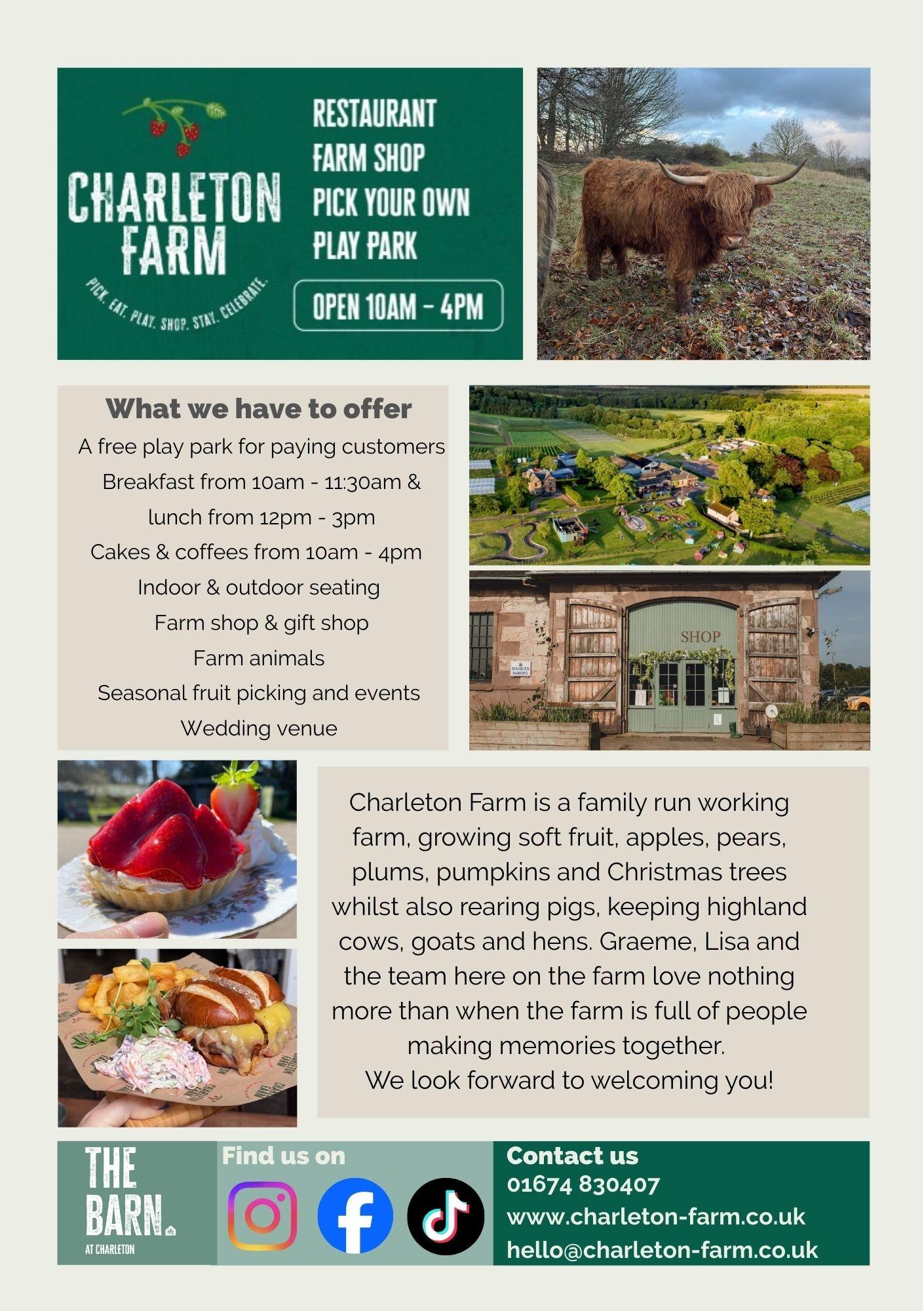 CHARLETON FARM

PICK. EAT. PLAY. SHOP. STAY. CELEBRATE.

RESTAURANT
FARM SHOP
PICK YOUR OWN
PLAY PARK

OPEN 10AM - 4PM

What we have to offer
A free play park for paying customers
Breakfast from 10am - 11:30am & lunch from 12pm - 3pm
Cakes & coffees from 10am - 4pm
Indoor & outdoor seating
Farm shop & gift shop
Farm animals
Seasonal fruit picking and events
Wedding venue

SHOP

DISABLED PARKING

Charleton Farm is a family run working farm, growing soft fruit, apples, pears, plums, pumpkins and Christmas trees whilst also rearing pigs, keeping highland cows, goats and hens. Graeme, Lisa and the team here on the farm love nothing more than when the farm is full of people making memories together.
We look forward to welcoming you!

THE BARN.
AT CHARLETON

Find us on

Contact us
01674 830407
www.charleton-farm.co.uk
hello@charleton-farm.co.uk